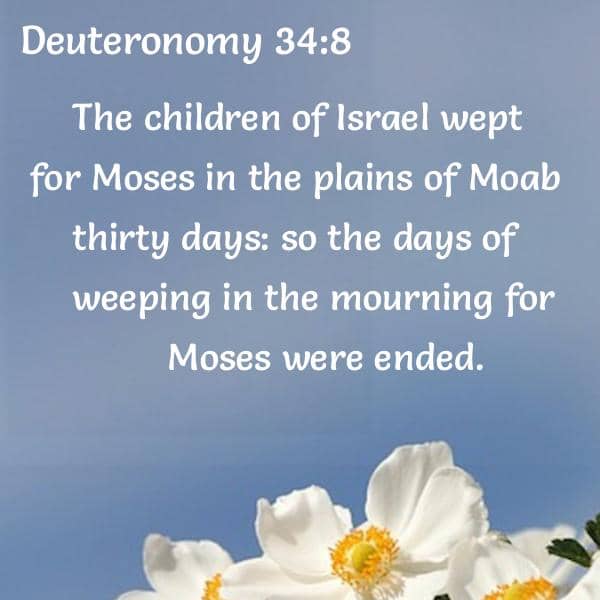 Deuteronomy 34:8

The children of Israel wept for Moses in the plains of Moab thirty days: so the days of weeping in the mourning for Moses were ended.